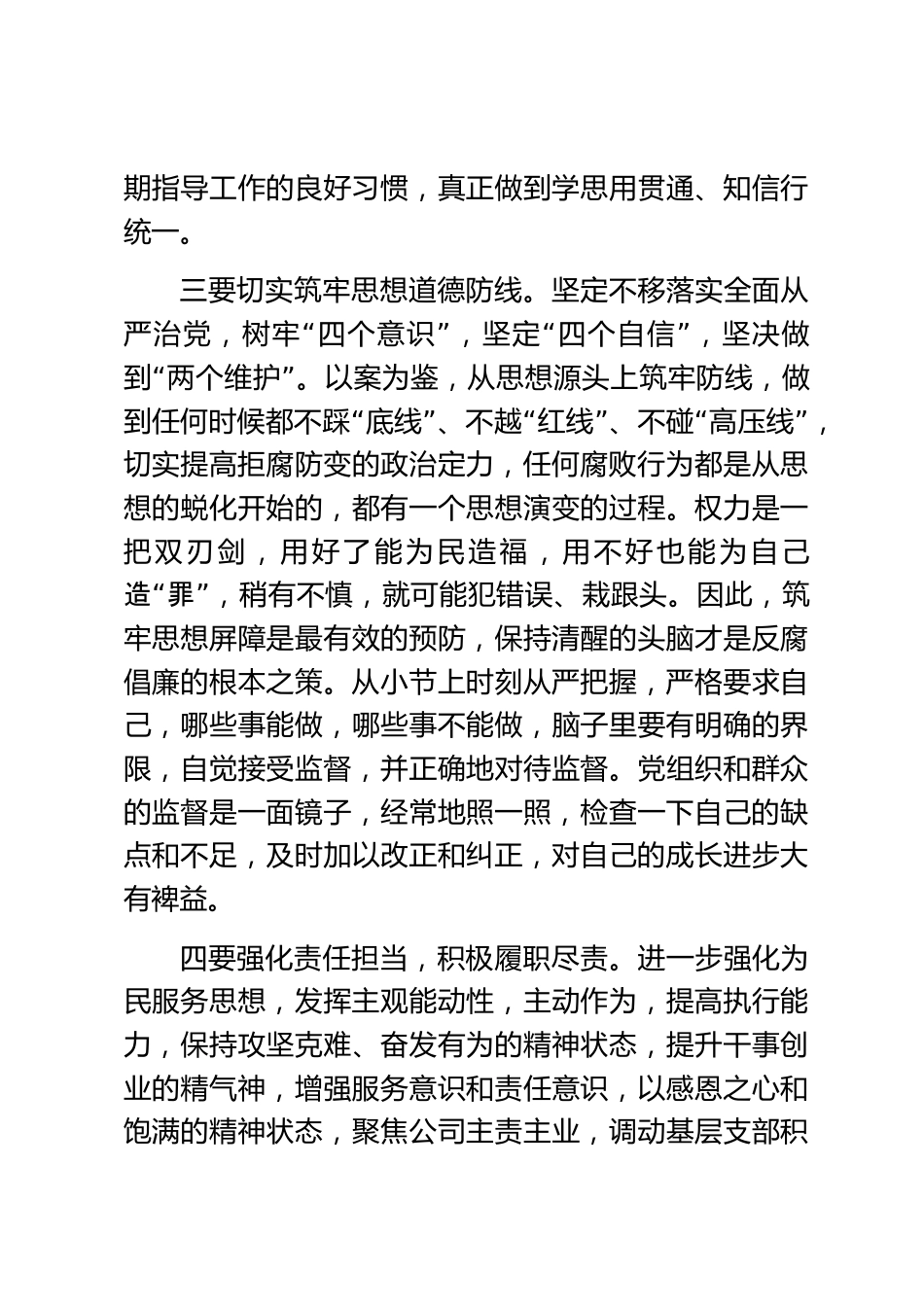 期指导工作的良好习惯，真正做到学思用贯通、知信行统一。

三要切实筑牢思想道德防线。坚定不移落实全面从严治党，树牢“四个意识”，坚定“四个自信”，坚决做到“两个维护”。以案为鉴，从思想源头上筑牢防线，做到任何时候都不踩“底线”、不越“红线”、不碰“高压线”，切实提高拒腐防变的政治定力，任何腐败行为都是从思想的蜕化开始的，都有一个思想演变的过程。权力是一把双刃剑，用好了能为民造福，用不好也能为自己造“罪”，稍有不慎，就可能犯错误、栽跟头。因此，筑牢思想屏障是最有效的预防，保持清醒的头脑才是反腐倡廉的根本之策。从小节上时刻从严把握，严格要求自己，哪些事能做，哪些事不能做，脑子里要有明确的界限，自觉接受监督，并正确地对待监督。党组织和群众的监督是一面镜子，经常地照一照，检查一下自己的缺点和不足，及时加以改正和纠正，对自己的成长进步大有裨益。

四要强化责任担当，积极履职尽责。进一步强化为民服务思想，发挥主观能动性，主动作为，提高执行能力，保持攻坚克难、奋发有为的精神状态，提升干事创业的精气神，增强服务意识和责任意识，以感恩之心和饱满的精神状态，聚焦公司主责主业，调动基层支部积